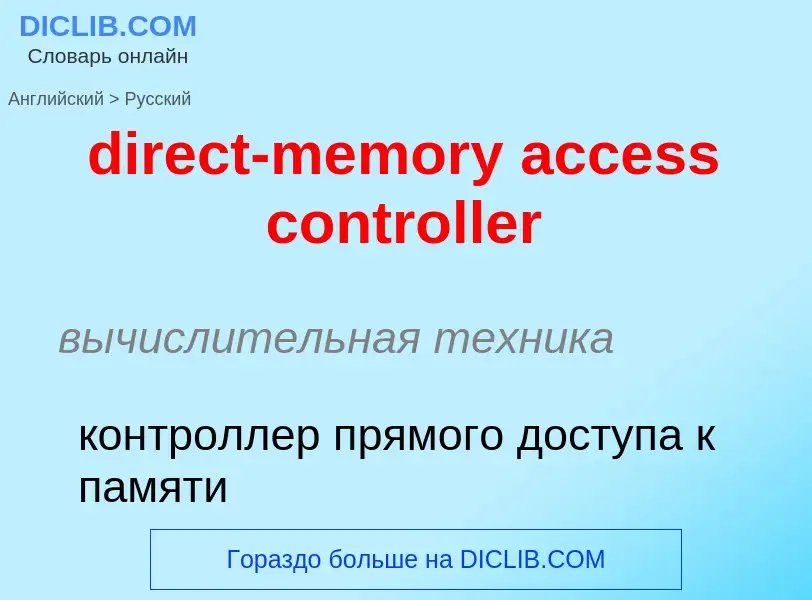 DICLIB.COM
Словарь онлайн

Английский > Русский

direct-memory access controller

вычислительная техника

контроллер прямого доступа к памяти

Гораздо больше на DICLIB.COM